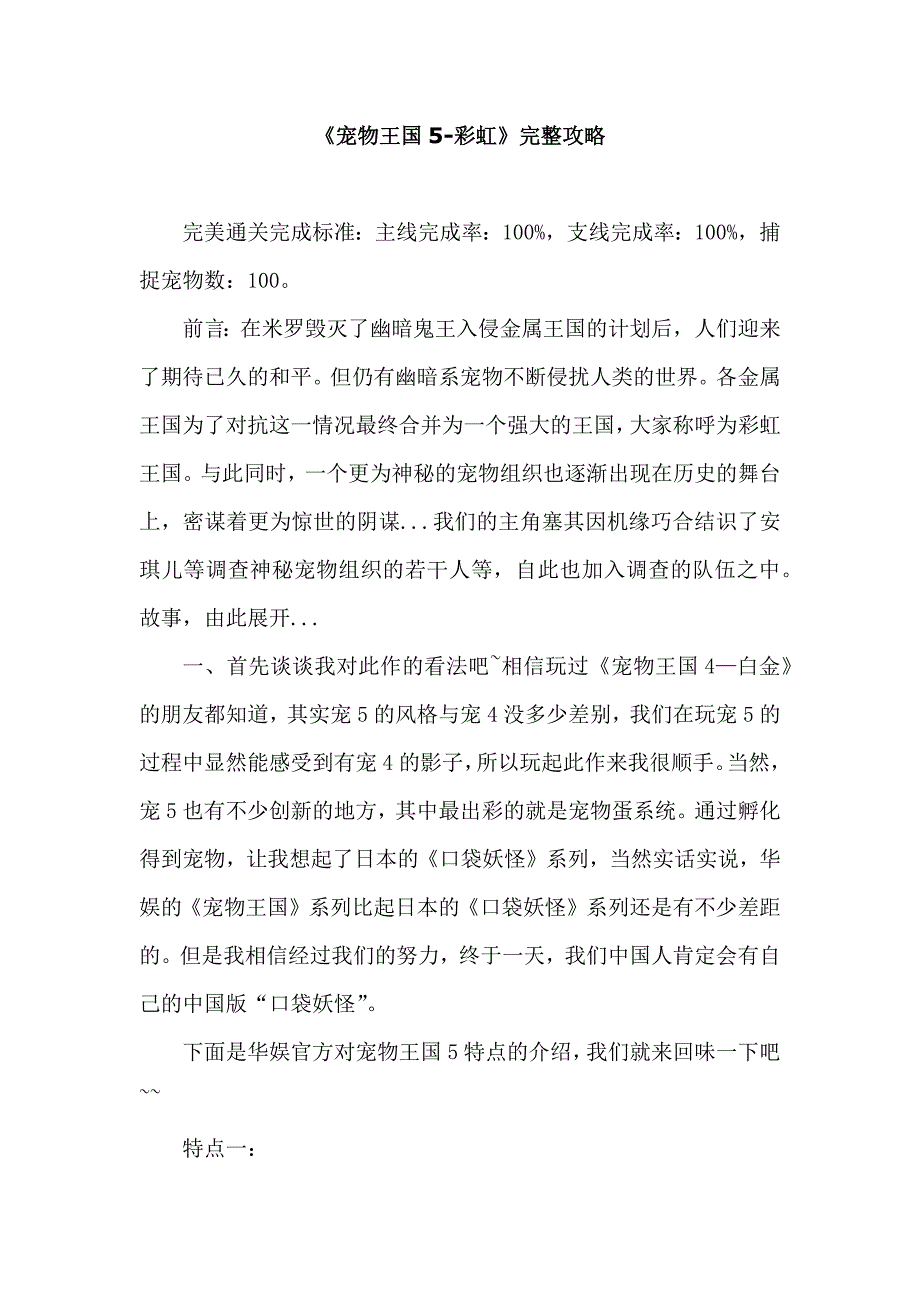 《宠物王国 5-彩虹》完整攻略

完美通关完成标准：主线完成率：100%，支线完成率：100%，捕捉宠物数：100。

前言：在米罗毁灭了幽暗鬼王入侵金属王国的计划后，人们迎来了期待已久的和平。但仍有幽暗系宠物不断侵扰人类的世界。各金属王国为了对抗这一情况最终合并为一个强大的王国，大家称呼为彩虹王国。与此同时，一个更为神秘的宠物组织也逐渐出现在历史的舞台上，密谋着更为惊世的阴谋...我们的主角塞其因机缘巧合结识了安琪儿等调查神秘宠物组织的若干人等，自此也加入调查的队伍之中。故事，由此展开...

一、首先谈谈我对此作的看法吧~相信玩过《宠物王国 4—白金》的朋友都知道，其实宠 5 的风格与宠 4 没多少差别，我们在玩宠 5 的过程中显然能感受到有宠 4 的影子，所以玩起此作来我很顺手。当然，宠 5 也有不少创新的地方，其中最出彩的就是宠物蛋系统。通过孵化得到宠物，让我想起了日本的《口袋妖怪》系列，当然实话实说，华娱的《宠物王国》系列比起日本的《口袋妖怪》系列还是有不少差距的。但是我相信经过我们的努力，终于一天，我们中国人肯定会有自己的中国版“口袋妖怪”。

下面是华娱官方对宠物王国 5 特点的介绍，我们就来回味一下吧~~

特点一：